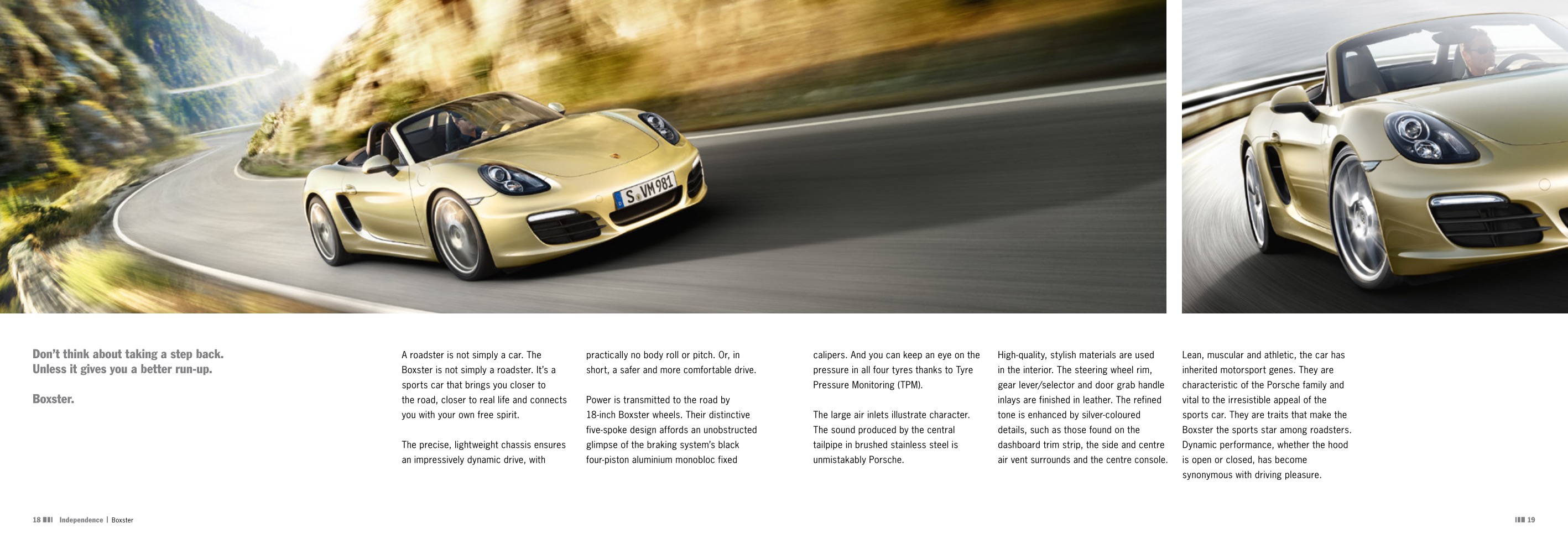 S VM 981

Don't think about taking a step back. Unless it gives you a better run-up.

Boxster.

A roadster is not simply a car. The Boxster is not simply a roadster. It's a sports car that brings you closer to the road, closer to real life and connects you with your own free spirit.

The precise, lightweight chassis ensures an impressively dynamic drive, with practically no body roll or pitch. Or, in short, a safer and more comfortable drive.

Power is transmitted to the road by 18-inch Boxster wheels. Their distinctive five-spoke design affords an unobstructed glimpse of the braking system's black four-piston aluminium monobloc fixed calipers. And you can keep an eye on the pressure in all four tyres thanks to Tyre Pressure Monitoring (TPM).

The large air inlets illustrate character. The sound produced by the central tailpipe in brushed stainless steel is unmistakably Porsche.

High-quality, stylish materials are used in the interior. The steering wheel rim, gear lever/selector and door grab handle inlays are finished in leather. The refined tone is enhanced by silver-coloured details, such as those found on the dashboard trim strip, the side and centre air vent surrounds and the centre console.

Lean, muscular and athletic, the car has inherited motorsport genes. They are characteristic of the Porsche family and vital to the irresistible appeal of the sports car. They are traits that make the Boxster the sports star among roadsters. Dynamic performance, whether the hood is open or closed, has become synonymous with driving pleasure.

18 Independence | Boxster

19